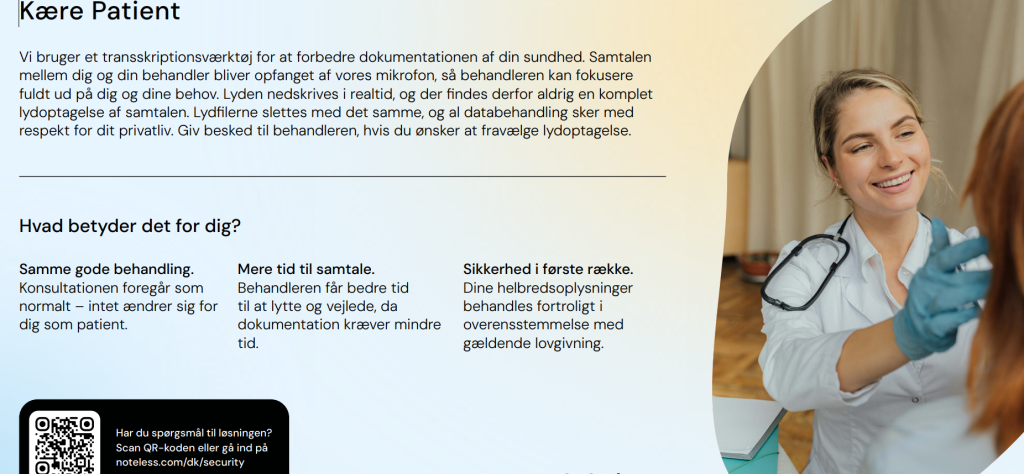 Kære Patient

Vi bruger et transskriptionsværktøj for at forbedre dokumentationen af din sundhed. Samtalen mellem dig og din behandler bliver opfanget af vores mikrofon, så behandleren kan fokusere fuldt ud på dig og dine behov. Lyden nedskrives i realtid, og der findes derfor aldrig en komplet lydoptagelse af samtalen. Lydfilerne slettes med det samme, og al databehandling sker med respekt for dit privatliv. Giv besked til behandleren, hvis du ønsker at fravælge lydoptagelse.

Hvad betyder det for dig?

Samme gode behandling.
Konsultationen foregår som normalt – intet ændrer sig for dig som patient.

Mere tid til samtale.
Behandleren får bedre tid til at lytte og vejlede, da dokumentation kræver mindre tid.

Sikkerhed i første række.
Dine helbredsoplysninger behandles fortroligt i overensstemmelse med gældende lovgivning.

Har du spørgsmål til løsningen? Scan QR-koden eller gå ind på noteless.com/dk/security